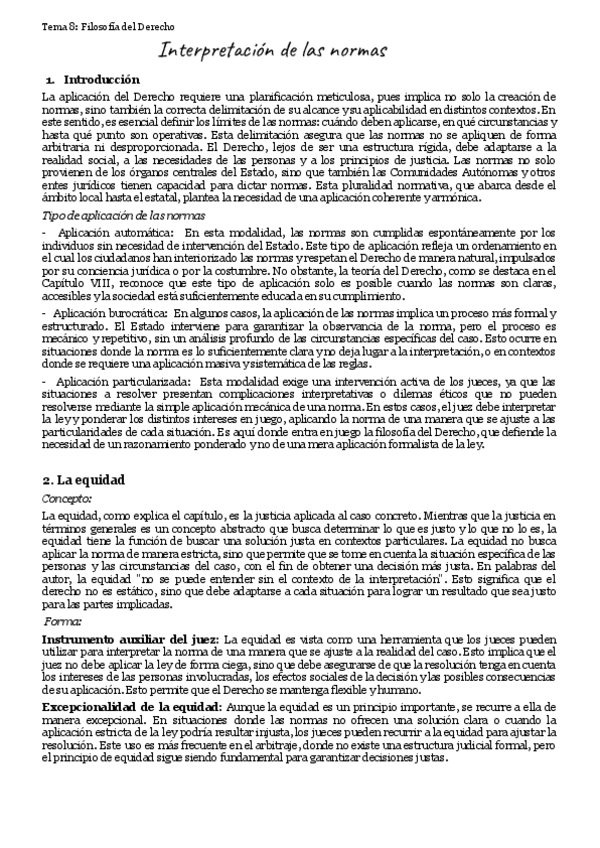 Tema 8: Filosofía del Derecho

Interpretación de las normas

1. Introducción

La aplicación del Derecho requiere una planificación meticulosa, pues implica no solo la creación de normas, sino también la correcta delimitación de su alcance y su aplicabilidad en distintos contextos. En este sentido, es esencial definir los límites de las normas: cuándo deben aplicarse, en qué circunstancias y hasta qué punto son operativas. Esta delimitación asegura que las normas no se apliquen de forma arbitraria ni desproporcionada. El Derecho, lejos de ser una estructura rígida, debe adaptarse a la realidad social, a las necesidades de las personas y a los principios de justicia. Las normas no solo provienen de los órganos centrales del Estado, sino que también las Comunidades Autónomas y otros entes jurídicos tienen capacidad para dictar normas. Esta pluralidad normativa, que abarca desde el ámbito local hasta el estatal, plantea la necesidad de una aplicación coherente y armónica.

Tipo de aplicación de las normas

- Aplicación automática: En esta modalidad, las normas son cumplidas espontáneamente por los individuos sin necesidad de intervención del Estado. Este tipo de aplicación refleja un ordenamiento en el cual los ciudadanos han interiorizado las normas y respetan el Derecho de manera natural, impulsados por su conciencia jurídica o por la costumbre. No obstante, la teoría del Derecho, como se destaca en el Capítulo VIII, reconoce que este tipo de aplicación solo es posible cuando las normas son claras, accesibles y la sociedad está suficientemente educada en su cumplimiento.

- Aplicación burocrática: En algunos casos, la aplicación de las normas implica un proceso más formal y estructurado. El Estado interviene para garantizar la observancia de la norma, pero el proceso es mecánico y repetitivo, sin un análisis profundo de las circunstancias específicas del caso. Esto ocurre en situaciones donde la norma es lo suficientemente clara y no deja lugar a la interpretación, o en contextos donde se requiere una aplicación masiva y sistemática de las reglas.

- Aplicación particularizada: Esta modalidad exige una intervención activa de los jueces, ya que las situaciones a resolver presentan complicaciones interpretativas o dilemas éticos que no pueden resolverse mediante la simple aplicación mecánica de una norma. En estos casos, el juez debe interpretar la ley y ponderar los distintos intereses en juego, aplicando la norma de una manera que se ajuste a las particularidades de cada situación. Es aquí donde entra en juego la filosofía del Derecho, que defiende la necesidad de un razonamiento ponderado y no de una mera aplicación formalista de la ley.

2. La equidad

Concepto:

La equidad, como explica el capítulo, es la justicia aplicada al caso concreto. Mientras que la justicia en términos generales es un concepto abstracto que busca determinar lo que es justo y lo que no lo es, la equidad tiene la función de buscar una solución justa en contextos particulares. La equidad no busca aplicar la norma de manera estricta, sino que permite que se tome en cuenta la situación específica de las personas y las circunstancias del caso, con el fin de obtener una decisión más justa. En palabras del autor, la equidad "no se puede entender sin el contexto de la interpretación". Esto significa que el derecho no es estático, sino que debe adaptarse a cada situación para lograr un resultado que sea justo para las partes implicadas.

Forma:

Instrumento auxiliar del juez: La equidad es vista como una herramienta que los jueces pueden utilizar para interpretar la norma de una manera que se ajuste a la realidad del caso. Esto implica que el juez no debe aplicar la ley de forma ciega, sino que debe asegurarse de que la resolución tenga en cuenta los intereses de las personas involucradas, los efectos sociales de la decisión y las posibles consecuencias de su aplicación. Esto permite que el Derecho se mantenga flexible y humano.

Excepcionalidad de la equidad: Aunque la equidad es un principio importante, se recurre a ella de manera excepcional. En situaciones donde las normas no ofrecen una solución clara o cuando la aplicación estricta de la ley podría resultar injusta, los jueces pueden recurrir a la equidad para ajustar la resolución. Este uso es más frecuente en el arbitraje, donde no existe una estructura judicial formal, pero el principio de equidad sigue siendo fundamental para garantizar decisiones justas.